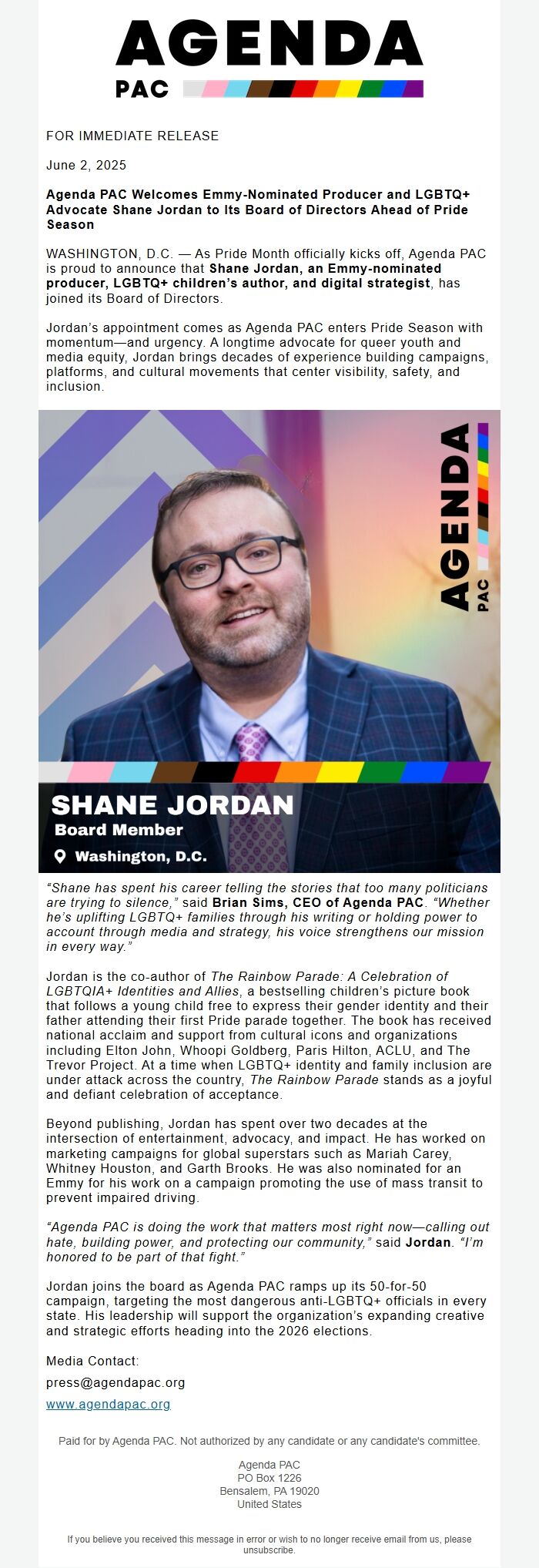 AGENDA
PAC

FOR IMMEDIATE RELEASE

June 2, 2025

Agenda PAC Welcomes Emmy-Nominated Producer and LGBTQ+ Advocate Shane Jordan to Its Board of Directors Ahead of Pride Season

WASHINGTON, D.C. — As Pride Month officially kicks off, Agenda PAC is proud to announce that Shane Jordan, an Emmy-nominated producer, LGBTQ+ children's author, and digital strategist, has joined its Board of Directors.

Jordan's appointment comes as Agenda PAC enters Pride Season with momentum—and urgency. A longtime advocate for queer youth and media equity, Jordan brings decades of experience building campaigns, platforms, and cultural movements that center visibility, safety, and inclusion.

AGENDA
PAC

SHANE JORDAN
Board Member
Washington, D.C.

"Shane has spent his career telling the stories that too many politicians are trying to silence," said Brian Sims, CEO of Agenda PAC. "Whether he's uplifting LGBTQ+ families through his writing or holding power to account through media and strategy, his voice strengthens our mission in every way."

Jordan is the co-author of The Rainbow Parade: A Celebration of LGBTQIA+ Identities and Allies, a bestselling children's picture book that follows a young child free to express their gender identity and their father attending their first Pride parade together. The book has received national acclaim and support from cultural icons and organizations including Elton John, Whoopi Goldberg, Paris Hilton, ACLU, and The Trevor Project. At a time when LGBTQ+ identity and family inclusion are under attack across the country, The Rainbow Parade stands as a joyful and defiant celebration of acceptance.

Beyond publishing, Jordan has spent over two decades at the intersection of entertainment, advocacy, and impact. He has worked on marketing campaigns for global superstars such as Mariah Carey, Whitney Houston, and Garth Brooks. He was also nominated for an Emmy for his work on a campaign promoting the use of mass transit to prevent impaired driving.

"Agenda PAC is doing the work that matters most right now—calling out hate, building power, and protecting our community," said Jordan. "I'm honored to be part of that fight."

Jordan joins the board as Agenda PAC ramps up its 50-for-50 campaign, targeting the most dangerous anti-LGBTQ+ officials in every state. His leadership will support the organization's expanding creative and strategic efforts heading into the 2026 elections.

Media Contact:

press@agendapac.org

www.agendapac.org

Paid for by Agenda PAC. Not authorized by any candidate or any candidate's committee.

Agenda PAC
PO Box 1226
Bensalem, PA 19020
United States

If you believe you received this message in error or wish to no longer receive email from us, please unsubscribe.